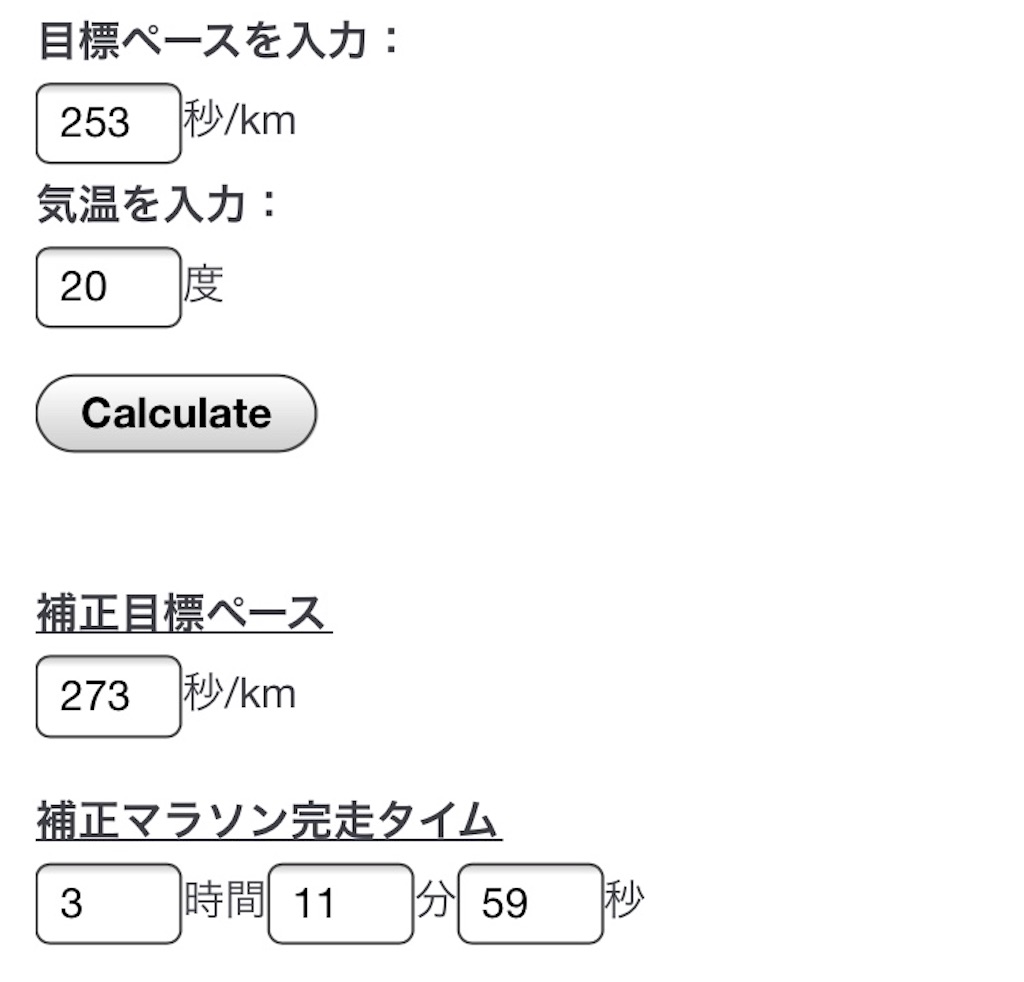 目標ペースを入力：

253 秒/km

気温を入力：

20 度

Calculate

補正目標ペース

273 秒/km

補正マラソン完走タイム

3 時間 11 分 59 秒